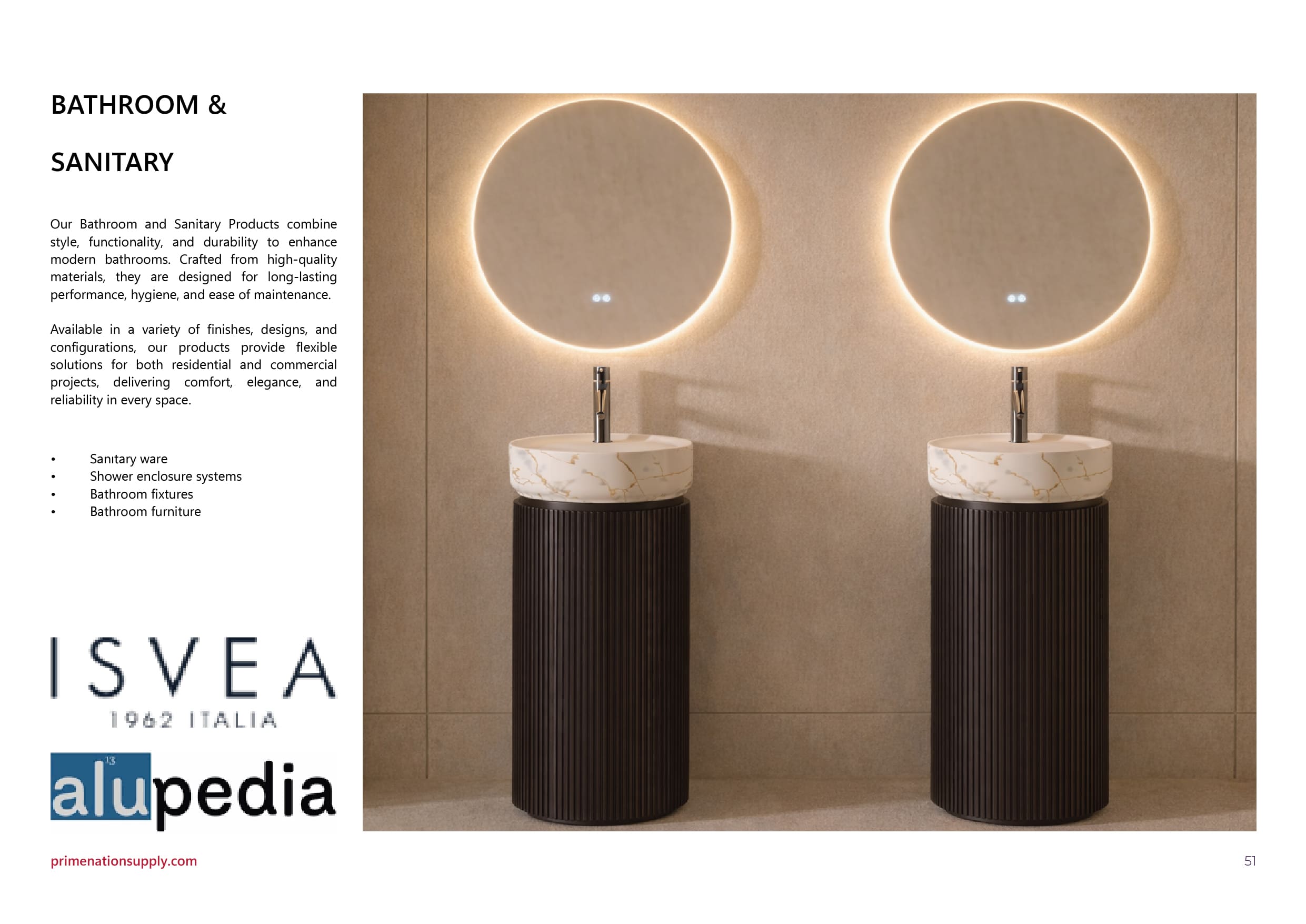 BATHROOM &

SANITARY

Our Bathroom and Sanitary Products combine style, functionality, and durability to enhance modern bathrooms. Crafted from high-quality materials, they are designed for long-lasting performance, hygiene, and ease of maintenance.

Available in a variety of finishes, designs, and configurations, our products provide flexible solutions for both residential and commercial projects, delivering comfort, elegance, and reliability in every space.

• Sanıtary ware
• Shower enclosure systems
• Bathroom fixtures
• Bathroom furniture

ISVEA
1962 ITALIA

13
alupedia

primenationsupply.com

51